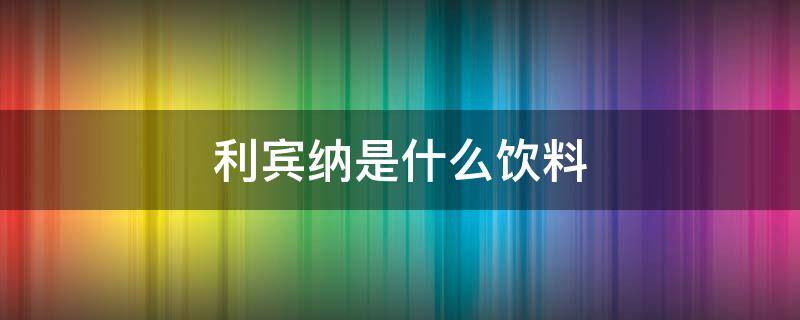 利宾纳是什么饮料